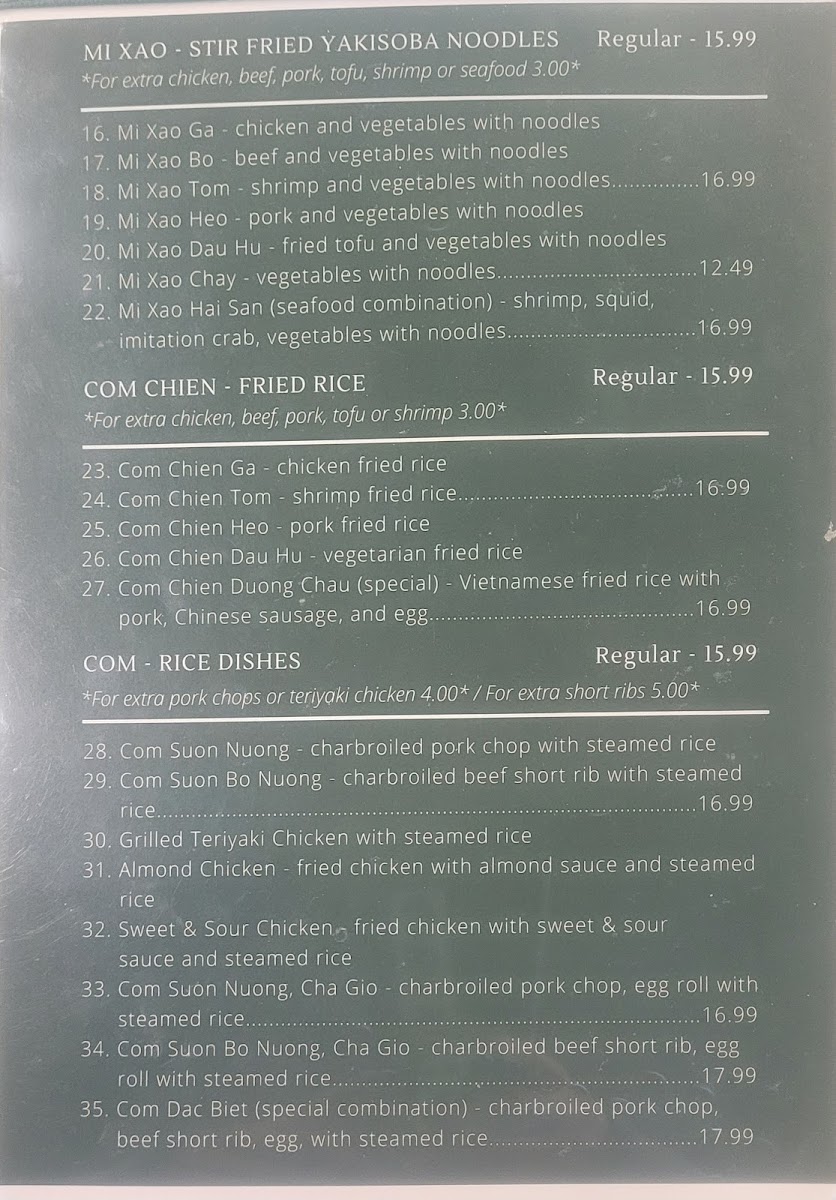 MI XAO - STIR FRIED YAKISOBA NOODLES Regular - 15.99
*For extra chicken, beef, pork, tofu, shrimp or seafood 3.00*

16. Mi Xao Ga - chicken and vegetables with noodles
17. Mi Xao Bo - beef and vegetables with noodles
18. Mi Xao Tom - shrimp and vegetables with noodles 16.99
19. Mi Xao Heo - pork and vegetables with noodles
20. Mi Xao Dau Hu - fried tofu and vegetables with noodles
21. Mi Xao Chay - vegetables with noodles 12.49
22. Mi Xao Hai San (seafood combination) - shrimp, squid, imitation crab, vegetables with noodles 16.99

COM CHIEN - FRIED RICE Regular - 15.99
*For extra chicken, beef, pork, tofu or shrimp 3.00*

23. Com Chien Ga - chicken fried rice
24. Com Chien Tom - shrimp fried rice 16.99
25. Com Chien Heo - pork fried rice
26. Com Chien Dau Hu - vegetarian fried rice
27. Com Chien Duong Chau (special) - Vietnamese fried rice with pork, Chinese sausage, and egg 16.99

COM - RICE DISHES Regular - 15.99
*For extra pork chops or teriyaki chicken 4.00* / For extra short ribs 5.00*

28. Com Suon Nuong - charbroiled pork chop with steamed rice
29. Com Suon Bo Nuong - charbroiled beef short rib with steamed rice 16.99
30. Grilled Teriyaki Chicken with steamed rice
31. Almond Chicken - fried chicken with almond sauce and steamed rice
32. Sweet & Sour Chicken - fried chicken with sweet & sour sauce and steamed rice
33. Com Suon Nuong, Cha Gio - charbroiled pork chop, egg roll with steamed rice 16.99
34. Com Suon Bo Nuong, Cha Gio - charbroiled beef short rib, egg roll with steamed rice 17.99
35. Com Dac Biet (special combination) - charbroiled pork chop, beef short rib, egg, with steamed rice 17.99